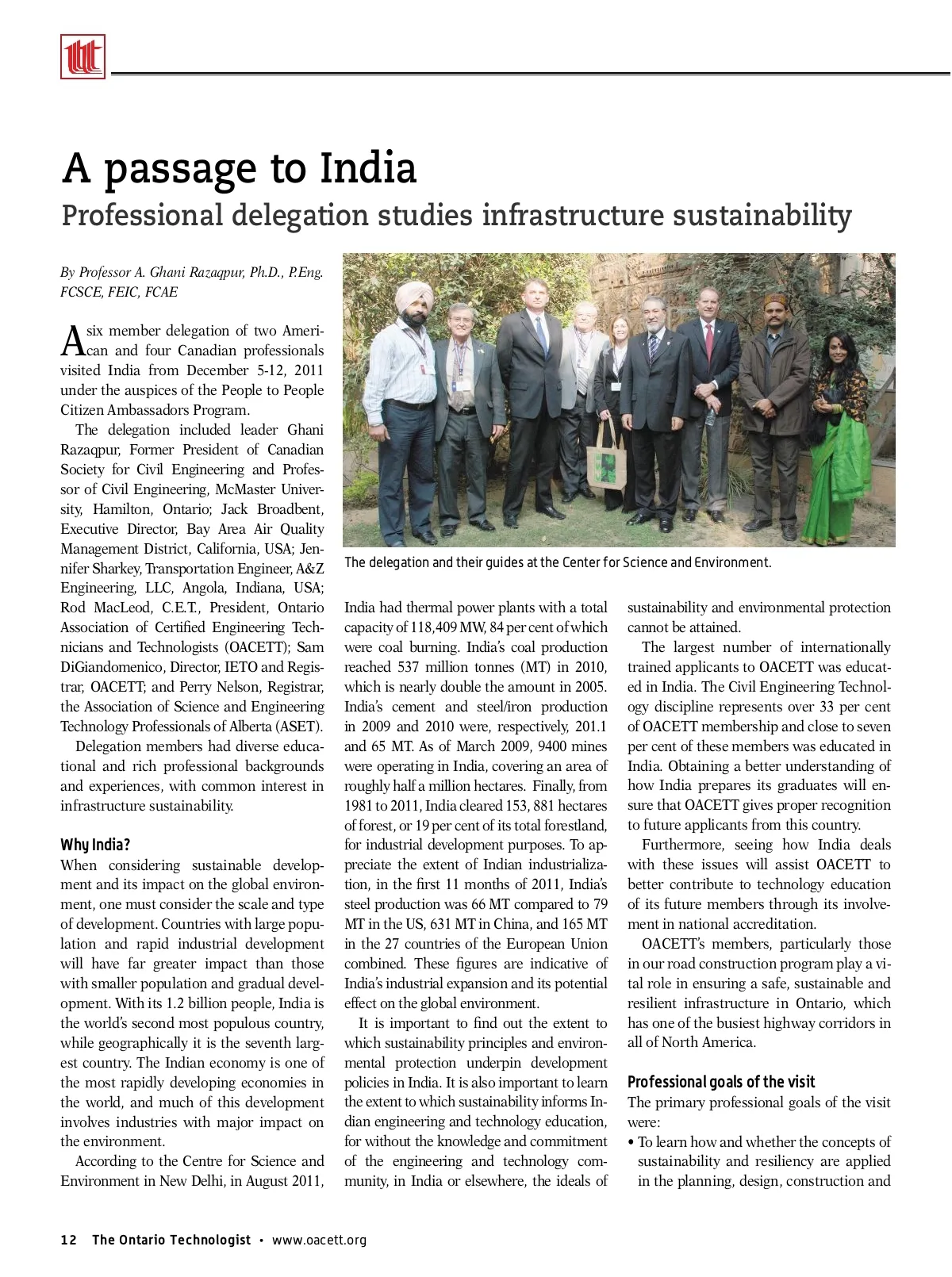 A passage to India
Professional delegation studies infrastructure sustainability

By Professor A. Ghani Razaqpur, Ph.D., P.Eng. FCSCE, FEIC, FCAE

A six member delegation of two American and four Canadian professionals visited India from December 5-12, 2011 under the auspices of the People to People Citizen Ambassadors Program.

The delegation included leader Ghani Razaqpur, Former President of Canadian Society for Civil Engineering and Professor of Civil Engineering, McMaster University, Hamilton, Ontario; Jack Broadbent, Executive Director, Bay Area Air Quality Management District, California, USA; Jennifer Sharkey, Transportation Engineer, A&Z Engineering, LLC, Angola, Indiana, USA; Rod MacLeod, C.E.T., President, Ontario Association of Certified Engineering Technicians and Technologists (OACETT); Sam DiGiandomenico, Director, IETO and Registrar, OACETT; and Perry Nelson, Registrar, the Association of Science and Engineering Technology Professionals of Alberta (ASET).

Delegation members had diverse educational and rich professional backgrounds and experiences, with common interest in infrastructure sustainability.

Why India?
When considering sustainable development and its impact on the global environment, one must consider the scale and type of development. Countries with large population and rapid industrial development will have far greater impact than those with smaller population and gradual development. With its 1.2 billion people, India is the world's second most populous country, while geographically it is the seventh largest country. The Indian economy is one of the most rapidly developing economies in the world, and much of this development involves industries with major impact on the environment.

According to the Centre for Science and Environment in New Delhi, in August 2011,

The delegation and their guides at the Center for Science and Environment.

India had thermal power plants with a total capacity of 118,409 MW, 84 per cent of which were coal burning. India's coal production reached 537 million tonnes (MT) in 2010, which is nearly double the amount in 2005. India's cement and steel/iron production in 2009 and 2010 were, respectively, 201.1 and 65 MT. As of March 2009, 9400 mines were operating in India, covering an area of roughly half a million hectares. Finally, from 1981 to 2011, India cleared 153, 881 hectares of forest, or 19 per cent of its total forestland, for industrial development purposes. To appreciate the extent of Indian industrialization, in the first 11 months of 2011, India's steel production was 66 MT compared to 79 MT in the US, 631 MT in China, and 165 MT in the 27 countries of the European Union combined. These figures are indicative of India's industrial expansion and its potential effect on the global environment.

It is important to find out the extent to which sustainability principles and environmental protection underpin development policies in India. It is also important to learn the extent to which sustainability informs Indian engineering and technology education, for without the knowledge and commitment of the engineering and technology community, in India or elsewhere, the ideals of sustainability and environmental protection cannot be attained.

The largest number of internationally trained applicants to OACETT was educated in India. The Civil Engineering Technology discipline represents over 33 per cent of OACETT membership and close to seven per cent of these members was educated in India. Obtaining a better understanding of how India prepares its graduates will ensure that OACETT gives proper recognition to future applicants from this country.

Furthermore, seeing how India deals with these issues will assist OACETT to better contribute to technology education of its future members through its involvement in national accreditation.

OACETT's members, particularly those in our road construction program play a vital role in ensuring a safe, sustainable and resilient infrastructure in Ontario, which has one of the busiest highway corridors in all of North America.

Professional goals of the visit
The primary professional goals of the visit were:
• To learn how and whether the concepts of sustainability and resiliency are applied in the planning, design, construction and

12 The Ontario Technologist • www.oacett.org